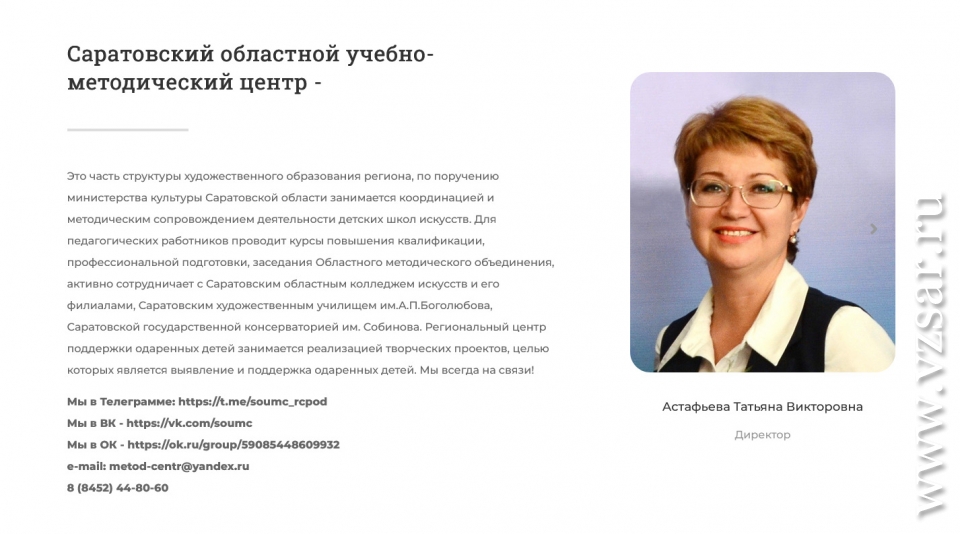 Саратовский областной учебно-методический центр -

Это часть структуры художественного образования региона, по поручению министерства культуры Саратовской области занимается координацией и методическим сопровождением деятельности детских школ искусств. Для педагогических работников проводит курсы повышения квалификации, профессиональной подготовки, заседания Областного методического объединения, активно сотрудничает с Саратовским областным колледжем искусств и его филиалами, Саратовским художественным училищем им.А.П.Боголюбова, Саратовской государственной консерваторией им. Собинова. Региональный центр поддержки одаренных детей занимается реализацией творческих проектов, целью которых является выявление и поддержка одаренных детей. Мы всегда на связи!

Мы в Телеграмме: https://t.me/soumc_rcpod
Мы в ВК - https://vk.com/soumc
Мы в ОК - https://ok.ru/group/59085448609932
e-mail: metod-centr@yandex.ru
8 (8452) 44-80-60

Астафьева Татьяна Викторовна
Директор

www.vzsar.ru